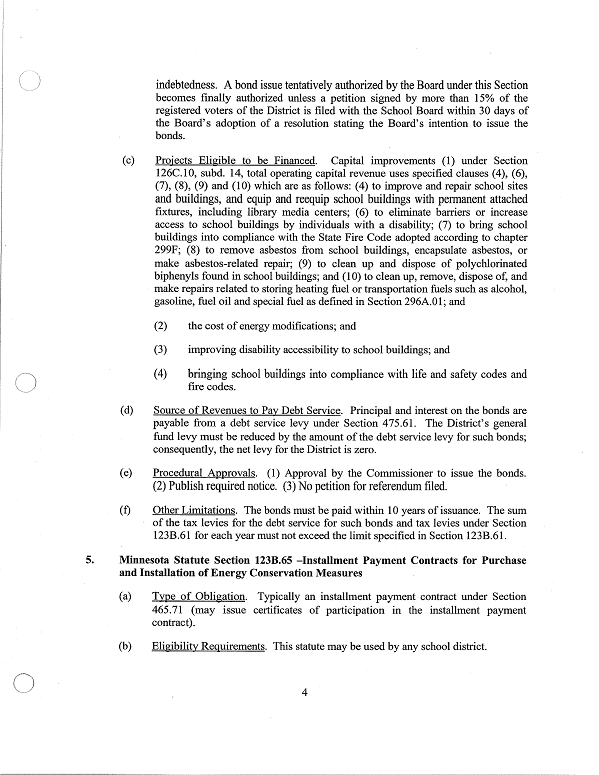 indebtedness. A bond issue tentatively authorized by the Board under this Section becomes finally authorized unless a petition signed by more than 15% of the registered voters of the District is filed with the School Board within 30 days of the Board's adoption of a resolution stating the Board's intention to issue the bonds.

(c) Projects Eligible to be Financed. Capital improvements (1) under Section 126C.10, subd. 14, total operating capital revenue uses specified clauses (4), (6), (7), (8), (9) and (10) which are as follows: (4) to improve and repair school sites and buildings, and equip and reequip school buildings with permanent attached fixtures, including library media centers; (6) to eliminate barriers or increase access to school buildings by individuals with a disability; (7) to bring school buildings into compliance with the State Fire Code adopted according to chapter 299F; (8) to remove asbestos from school buildings, encapsulate asbestos, or make asbestos-related repair; (9) to clean up and dispose of polychlorinated biphenyls found in school buildings; and (10) to clean up, remove, dispose of, and make repairs related to storing heating fuel or transportation fuels such as alcohol, gasoline, fuel oil and special fuel as defined in Section 296A.01; and

(2) the cost of energy modifications; and

(3) improving disability accessibility to school buildings; and

(4) bringing school buildings into compliance with life and safety codes and fire codes.

(d) Source of Revenues to Pay Debt Service. Principal and interest on the bonds are payable from a debt service levy under Section 475.61. The District's general fund levy must be reduced by the amount of the debt service levy for such bonds; consequently, the net levy for the District is zero.

(e) Procedural Approvals. (1) Approval by the Commissioner to issue the bonds. (2) Publish required notice. (3) No petition for referendum filed.

(f) Other Limitations. The bonds must be paid within 10 years of issuance. The sum of the tax levies for the debt service for such bonds and tax levies under Section 123B.61 for each year must not exceed the limit specified in Section 123B.61.

5. Minnesota Statute Section 123B.65 –Installment Payment Contracts for Purchase and Installation of Energy Conservation Measures

(a) Type of Obligation. Typically an installment payment contract under Section 465.71 (may issue certificates of participation in the installment payment contract).

(b) Eligibility Requirements. This statute may be used by any school district.

4